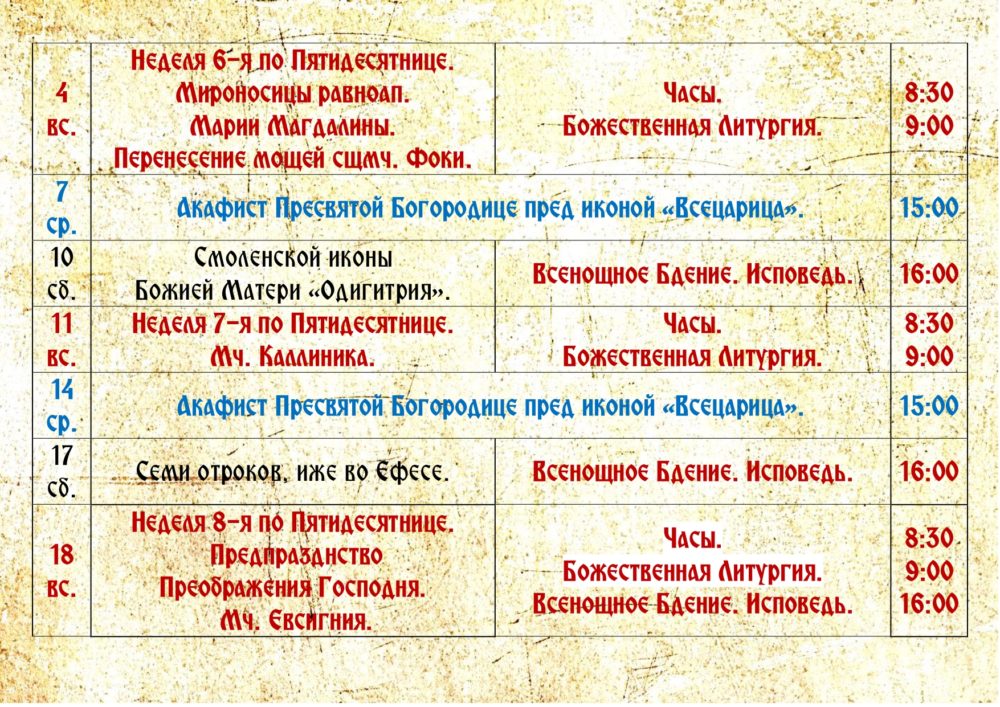 | | | | |
|---|---|---|---|
| 4 вс. | Неделя 6-я по Пятидесятнице. Мироносицы равноап. Марии Магдалины. Перенесение мощей сщмч. Фоки. | Часы. Божественная Литургия. | 8:30 9:00 |
| 7 ср. | Акафист Пресвятой Богородице пред иконой «Всецарица». | | 15:00 |
| 10 сб. | Смоленской иконы Божией Матери «Одигитрия». | Всенощное Бдение. Исповедь. | 16:00 |
| 11 вс. | Неделя 7-я по Пятидесятнице. Мч. Каллиника. | Часы. Божественная Литургия. | 8:30 9:00 |
| 14 ср. | Акафист Пресвятой Богородице пред иконой «Всецарица». | | 15:00 |
| 17 сб. | Семи отроков, иже во Ефесе. | Всенощное Бдение. Исповедь. | 16:00 |
| 18 вс. | Неделя 8-я по Пятидесятнице. Предпразднство Преображения Господня. Мч. Евсигния. | Часы. Божественная Литургия. Всенощное Бдение. Исповедь. | 8:30 9:00 16:00 |